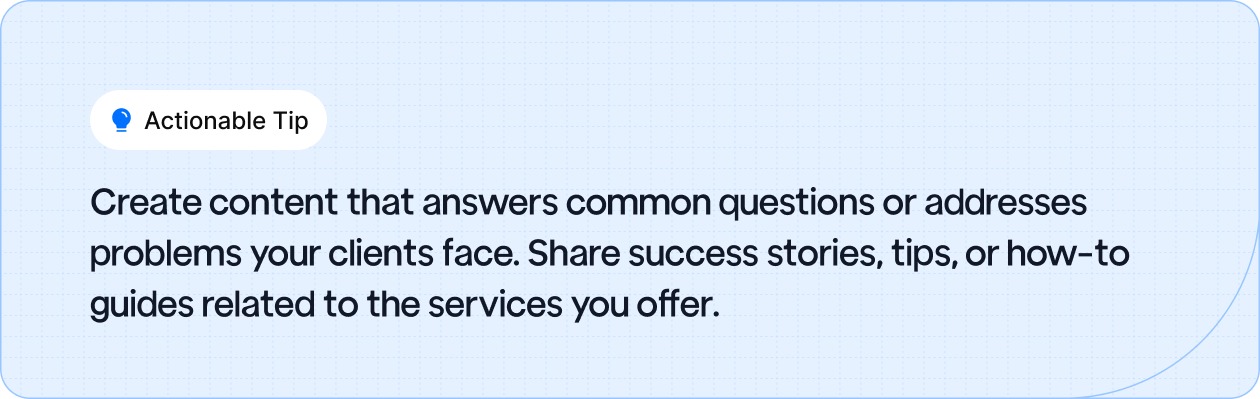 Actionable Tip

Create content that answers common questions or addresses problems your clients face. Share success stories, tips, or how-to guides related to the services you offer.